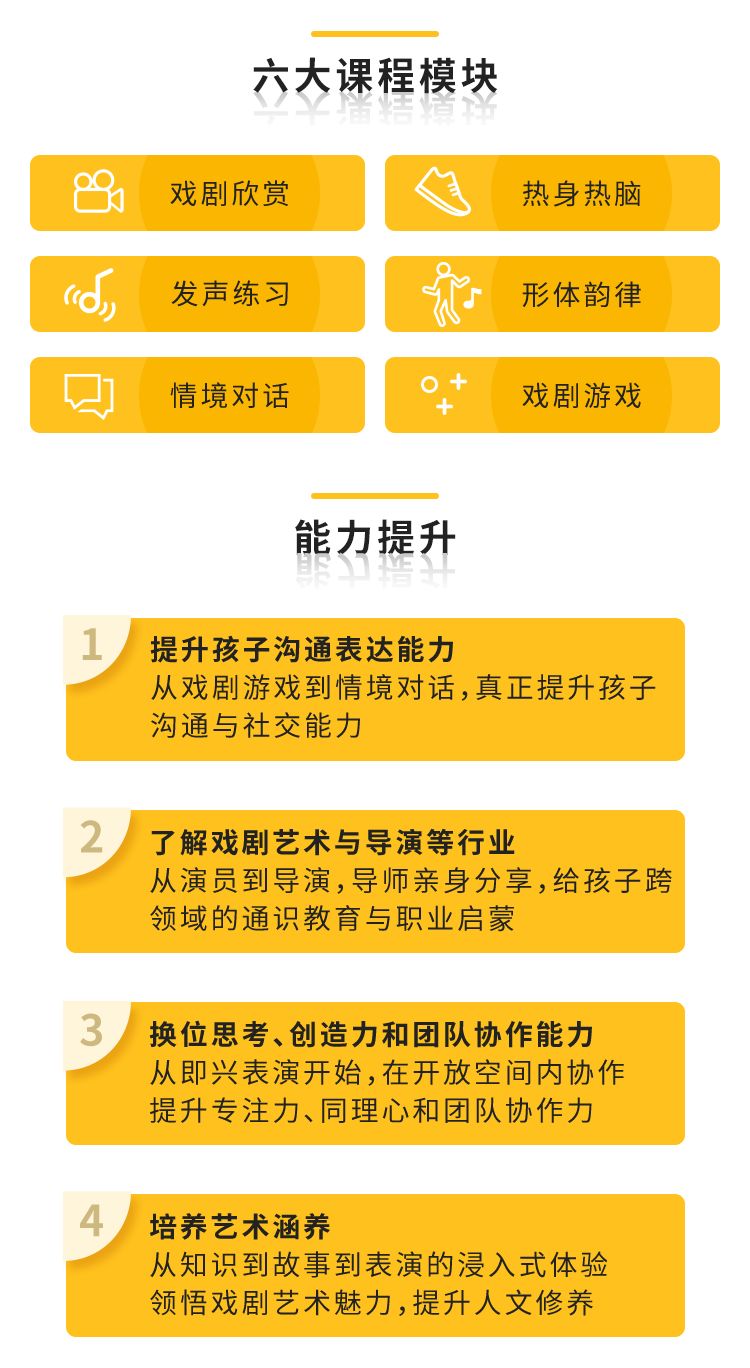 六大课程模块

戏剧欣赏

热身热脑

发声练习

形体韵律

情境对话

戏剧游戏

能力提升

1
提升孩子沟通表达能力
从戏剧游戏到情境对话，真正提升孩子沟通与社交能力

2
了解戏剧艺术与导演等行业
从演员到导演，导师亲身分享，给孩子跨领域的通识教育与职业启蒙

3
换位思考、创造力和团队协作能力
从即兴表演开始，在开放空间内协作提升专注力、同理心和团队协作力

4
培养艺术涵养
从知识到故事到表演的浸入式体验领悟戏剧艺术魅力，提升人文修养